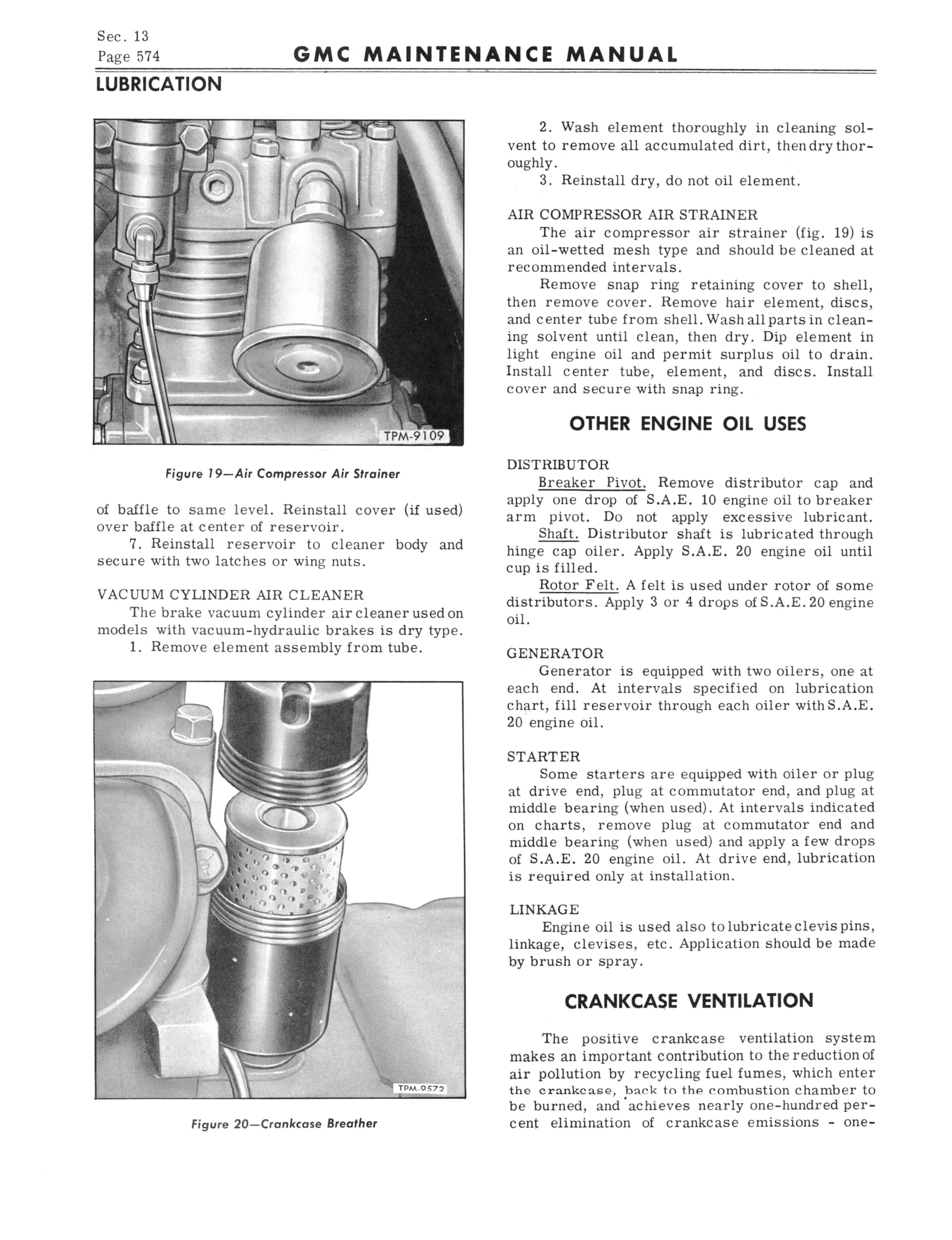 Sec. 13
Page 574

GMC MAINTENANCE MANUAL

LUBRICATION

TPM-9109

Figure 19—Air Compressor Air Strainer

of baffle to same level. Reinstall cover (if used) over baffle at center of reservoir.

7. Reinstall reservoir to cleaner body and secure with two latches or wing nuts.

VACUUM CYLINDER AIR CLEANER

The brake vacuum cylinder air cleaner used on models with vacuum-hydraulic brakes is dry type.

1. Remove element assembly from tube.

TPM-9572

Figure 20—Crankcase Breather

2. Wash element thoroughly in cleaning solvent to remove all accumulated dirt, then dry thoroughly.

3. Reinstall dry, do not oil element.

AIR COMPRESSOR AIR STRAINER

The air compressor air strainer (fig. 19) is an oil-wetted mesh type and should be cleaned at recommended intervals.

Remove snap ring retaining cover to shell, then remove cover. Remove hair element, discs, and center tube from shell. Wash all parts in cleaning solvent until clean, then dry. Dip element in light engine oil and permit surplus oil to drain. Install center tube, element, and discs. Install cover and secure with snap ring.

OTHER ENGINE OIL USES

DISTRIBUTOR

Breaker Pivot. Remove distributor cap and apply one drop of S.A.E. 10 engine oil to breaker arm pivot. Do not apply excessive lubricant.

Shaft. Distributor shaft is lubricated through hinge cap oiler. Apply S.A.E. 20 engine oil until cup is filled.

Rotor Felt. A felt is used under rotor of some distributors. Apply 3 or 4 drops of S.A.E. 20 engine oil.

GENERATOR

Generator is equipped with two oilers, one at each end. At intervals specified on lubrication chart, fill reservoir through each oiler with S.A.E. 20 engine oil.

STARTER

Some starters are equipped with oiler or plug at drive end, plug at commutator end, and plug at middle bearing (when used). At intervals indicated on charts, remove plug at commutator end and middle bearing (when used) and apply a few drops of S.A.E. 20 engine oil. At drive end, lubrication is required only at installation.

LINKAGE

Engine oil is used also to lubricate clevis pins, linkage, clevises, etc. Application should be made by brush or spray.

CRANKCASE VENTILATION

The positive crankcase ventilation system makes an important contribution to the reduction of air pollution by recycling fuel fumes, which enter the crankcase, back to the combustion chamber to be burned, and achieves nearly one-hundred percent elimination of crankcase emissions - one-